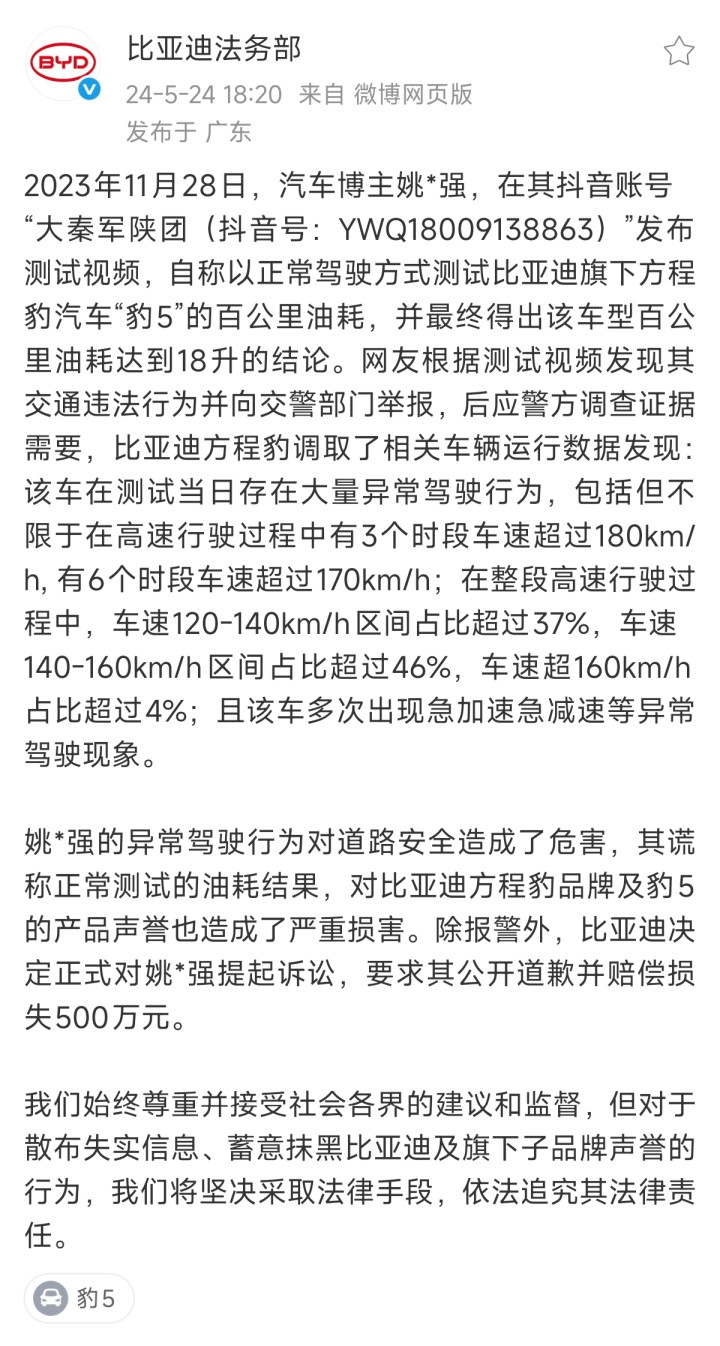 BYD

比亚迪法务部
24-5-24 18:20 来自 微博网页版
发布于 广东

2023年11月28日，汽车博主姚*强，在其抖音账号“大秦军陕团（抖音号：YWQ18009138863）”发布测试视频，自称以正常驾驶方式测试比亚迪旗下方程豹汽车“豹5”的百公里油耗，并最终得出该车型百公里油耗达到18升的结论。网友根据测试视频发现其交通违法行为并向交警部门举报，后应警方调查证据需要，比亚迪方程豹调取了相关车辆运行数据发现：该车在测试当日存在大量异常驾驶行为，包括但不限于在高速行驶过程中有3个时段车速超过180km/h, 有6个时段车速超过170km/h；在整段高速行驶过程中，车速120-140km/h区间占比超过37%，车速140-160km/h区间占比超过46%，车速超160km/h占比超过4%；且该车多次出现急加速急减速等异常驾驶现象。

姚*强的异常驾驶行为对道路安全造成了危害，其谎称正常测试的油耗结果，对比亚迪方程豹品牌及豹5的产品声誉也造成了严重损害。除报警外，比亚迪决定正式对姚*强提起诉讼，要求其公开道歉并赔偿损失500万元。

我们始终尊重并接受社会各界的建议和监督，但对于散布失实信息、蓄意抹黑比亚迪及旗下子品牌声誉的行为，我们将坚决采取法律手段，依法追究其法律责任。

豹5